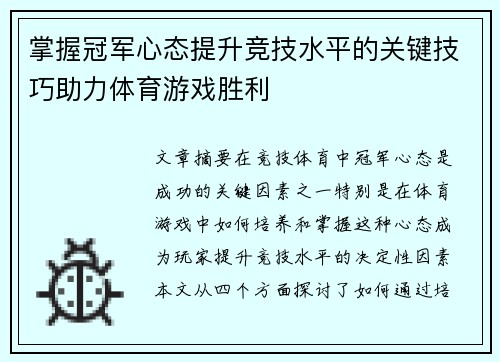 掌握冠军心态提升竞技水平的关键技巧助力体育游戏胜利

文章摘要在竞技体育中冠军心态是成功的关键因素之一特别是在体育游戏中如何培养和掌握这种心态成为玩家提升竞技水平的决定性因素本文从四个方面探讨了如何通过培